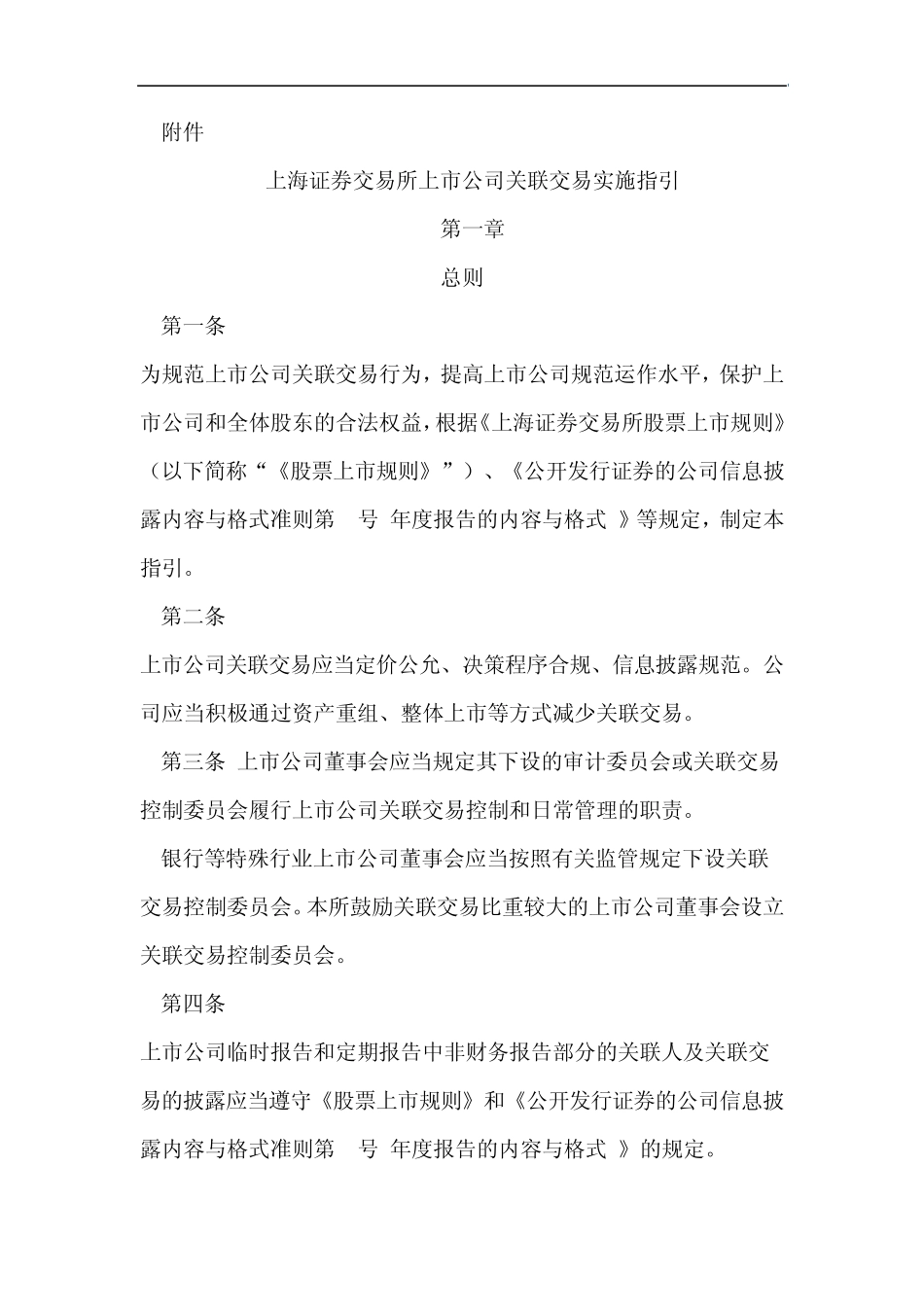 附件

上海证券交易所上市公司关联交易实施指引

第一章

总则

第一条

为规范上市公司关联交易行为，提高上市公司规范运作水平，保护上市公司和全体股东的合法权益，根据《上海证券交易所股票上市规则》（以下简称“《股票上市规则》”）、《公开发行证券的公司信息披露内容与格式准则第 号 年度报告的内容与格式 》等规定，制定本指引。

第二条

上市公司关联交易应当定价公允、决策程序合规、信息披露规范。公司应当积极通过资产重组、整体上市等方式减少关联交易。

第三条 上市公司董事会应当规定其下设的审计委员会或关联交易控制委员会履行上市公司关联交易控制和日常管理的职责。

银行等特殊行业上市公司董事会应当按照有关监管规定下设关联交易控制委员会。本所鼓励关联交易比重较大的上市公司董事会设立关联交易控制委员会。

第四条

上市公司临时报告和定期报告中非财务报告部分的关联人及关联交易的披露应当遵守《股票上市规则》和《公开发行证券的公司信息披露内容与格式准则第 号 年度报告的内容与格式 》的规定。